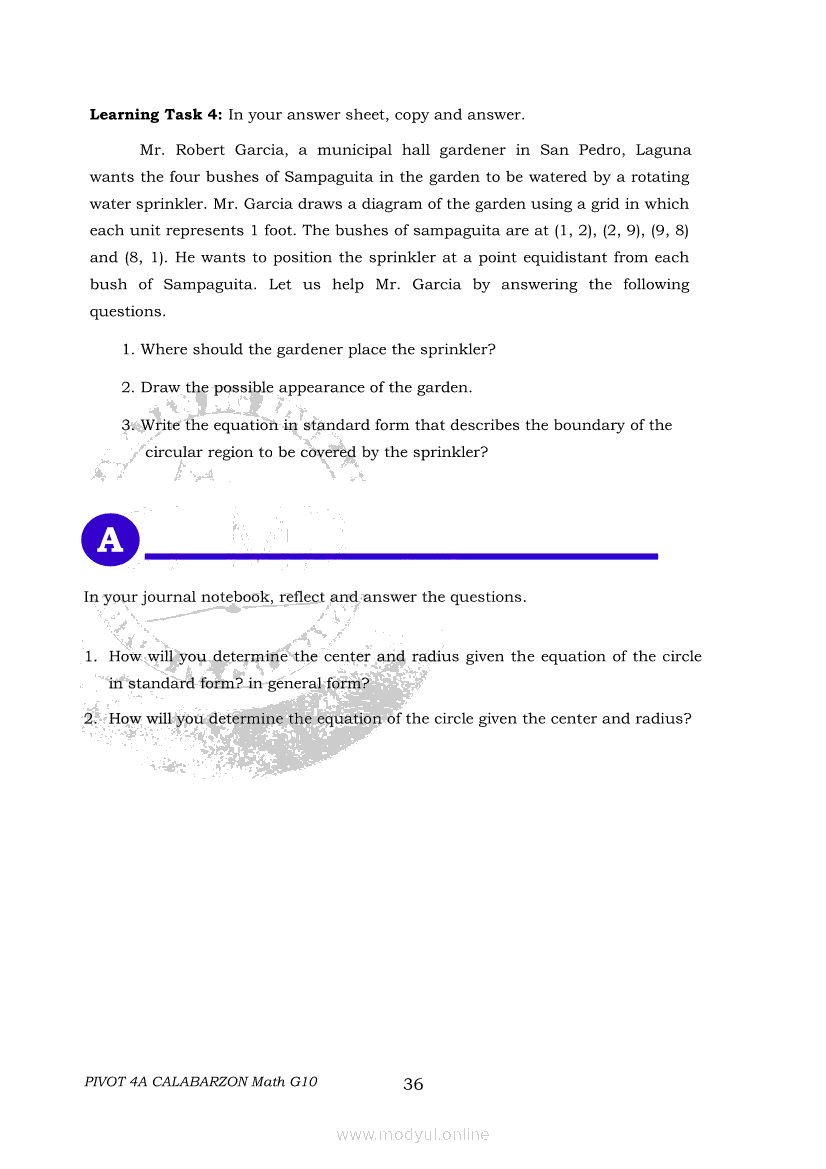 **Learning Task 4:** In your answer sheet, copy and answer.

Mr. Robert Garcia, a municipal hall gardener in San Pedro, Laguna wants the four bushes of Sampaguita in the garden to be watered by a rotating water sprinkler. Mr. Garcia draws a diagram of the garden using a grid in which each unit represents 1 foot. The bushes of sampaguita are at (1, 2), (2, 9), (9, 8) and (8, 1). He wants to position the sprinkler at a point equidistant from each bush of Sampaguita. Let us help Mr. Garcia by answering the following questions.

1. Where should the gardener place the sprinkler?

2. Draw the possible appearance of the garden.

3. Write the equation in standard form that describes the boundary of the circular region to be covered by the sprinkler?

A

In your journal notebook, reflect and answer the questions.

1. How will you determine the center and radius given the equation of the circle in standard form? in general form?

2. How will you determine the equation of the circle given the center and radius?

PIVOT 4A CALABARZON Math G10

36

www.modyul.online